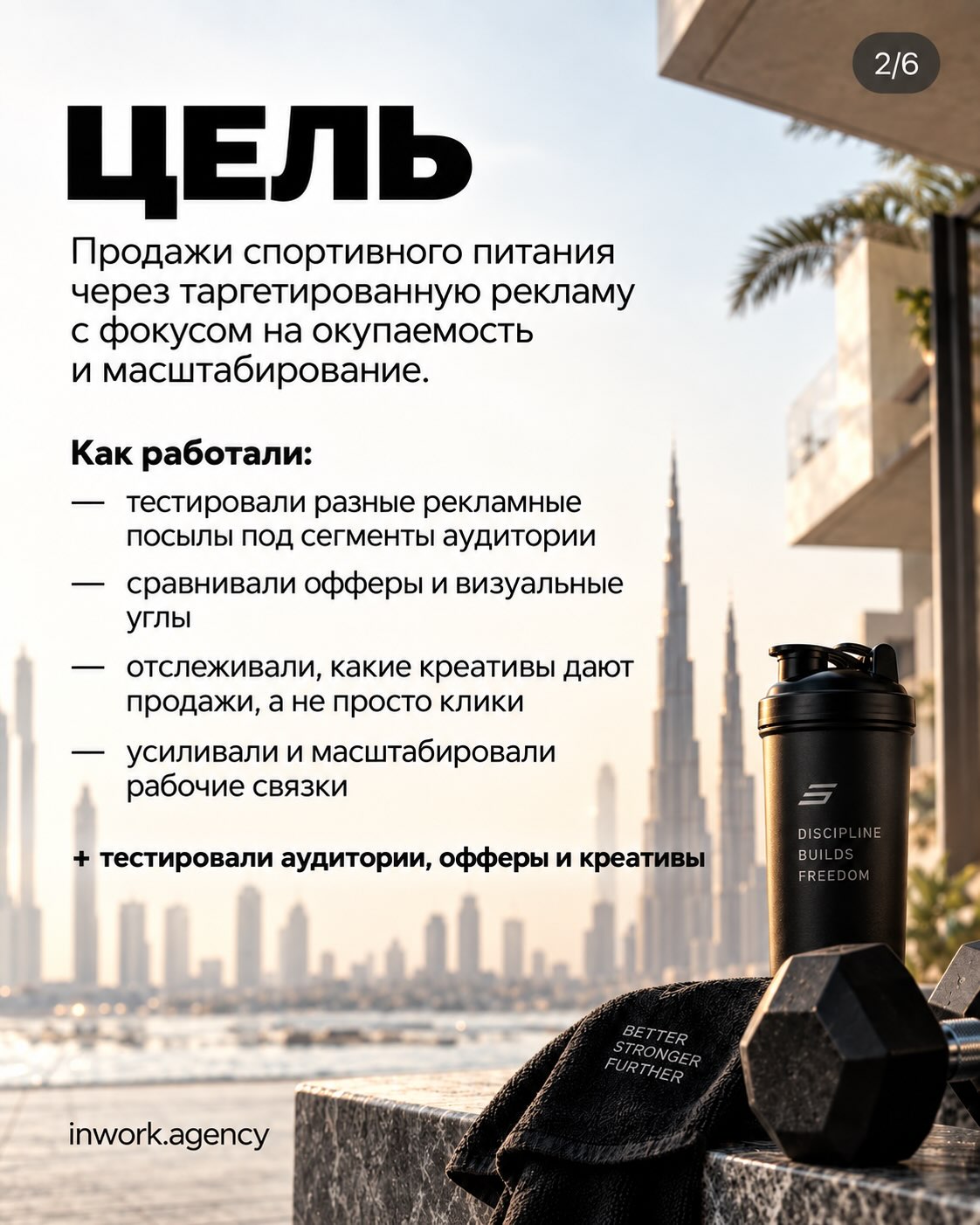 2/6

ЦЕЛЬ

Продажи спортивного питания через таргетированную рекламу с фокусом на окупаемость и масштабирование.

Как работали:

— тестировали разные рекламные посылы под сегменты аудитории

— сравнивали офферы и визуальные углы

— отслеживали, какие креативы дают продажи, а не просто клики

— усиливали и масштабировали рабочие связки

+ тестировали аудитории, офферы и креативы

DISCIPLINE BUILDS FREEDOM

BETTER STRONGER FURTHER

inwork.agency